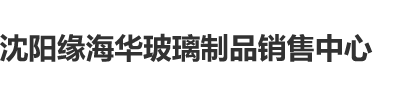 沈阳缘海华玻璃制品销售中心